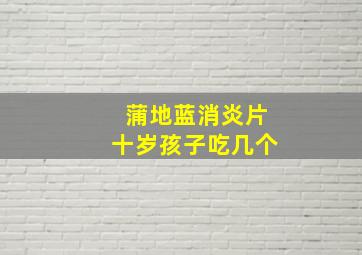 蒲地蓝消炎片
十岁孩子吃几个